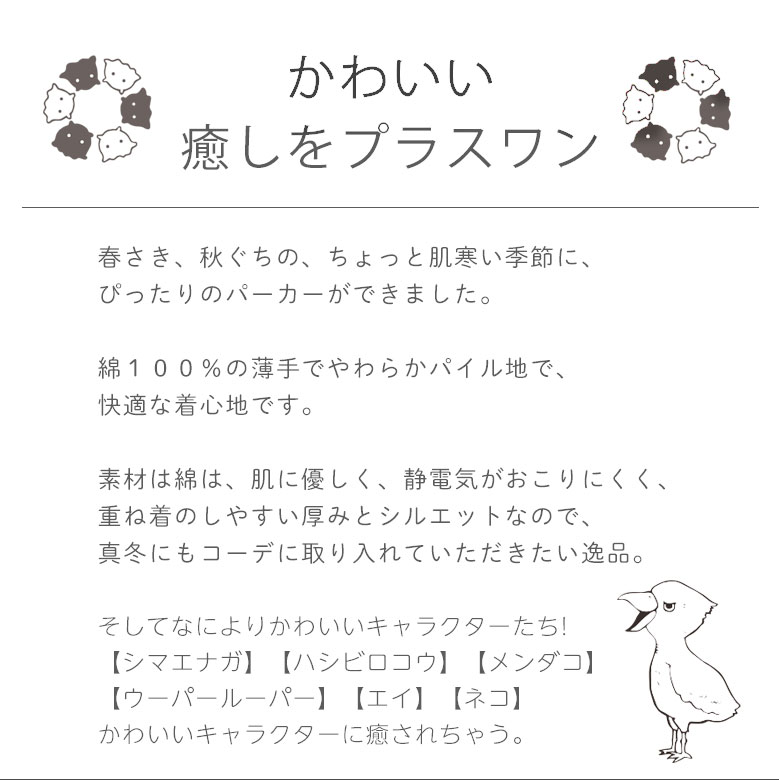 かわいい
癒しをプラスワン

春さき、秋ぐちの、ちょっと肌寒い季節に、
ぴったりのパーカーができました。

綿１００％の薄手でやわらかパイル地で、
快適な着心地です。

素材は綿は、肌に優しく、静電気がおこりにくく、
重ね着のしやすい厚みとシルエットなので、
真冬にもコーデに取り入れていただきたい逸品。

そしてなによりかわいいキャラクターたち!
【シマエナガ】【ハシビロコウ】【メンダコ】
【ウーパールーパー】【エイ】【ネコ】
かわいいキャラクターに癒されちゃう。